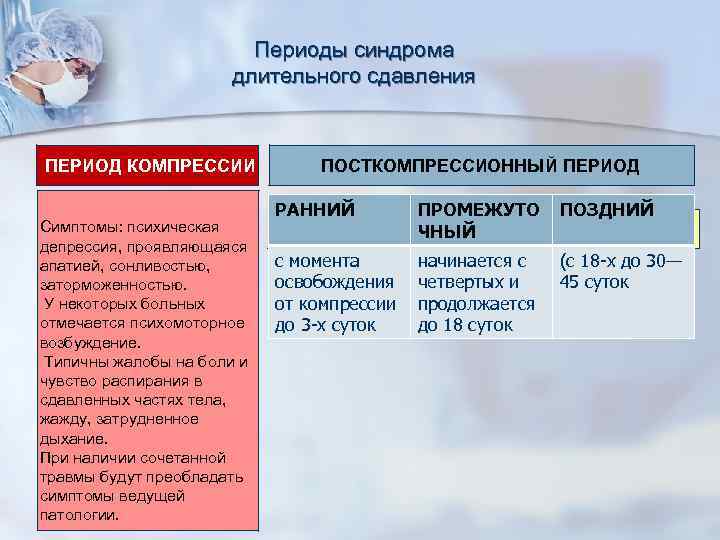 Периоды синдрома длительного сдавления

ПЕРИОД КОМПРЕССИИ

Симптомы: психическая депрессия, проявляющаяся апатией, сонливостью, заторможенностью.
У некоторых больных отмечается психомоторное возбуждение.
Типичны жалобы на боли и чувство распирания в сдавленных частях тела, жажду, затрудненное дыхание.
При наличии сочетанной травмы будут преобладать симптомы ведущей патологии.

ПОСТКОМПРЕССИОННЫЙ ПЕРИОД

| РАННИЙ | ПРОМЕЖУТОЧНЫЙ | ПОЗДНИЙ |
|---|---|---|
| с момента освобождения от компрессии до 3-х суток | начинается с четвертых и продолжается до 18 суток | (с 18-х до 30—45 суток |